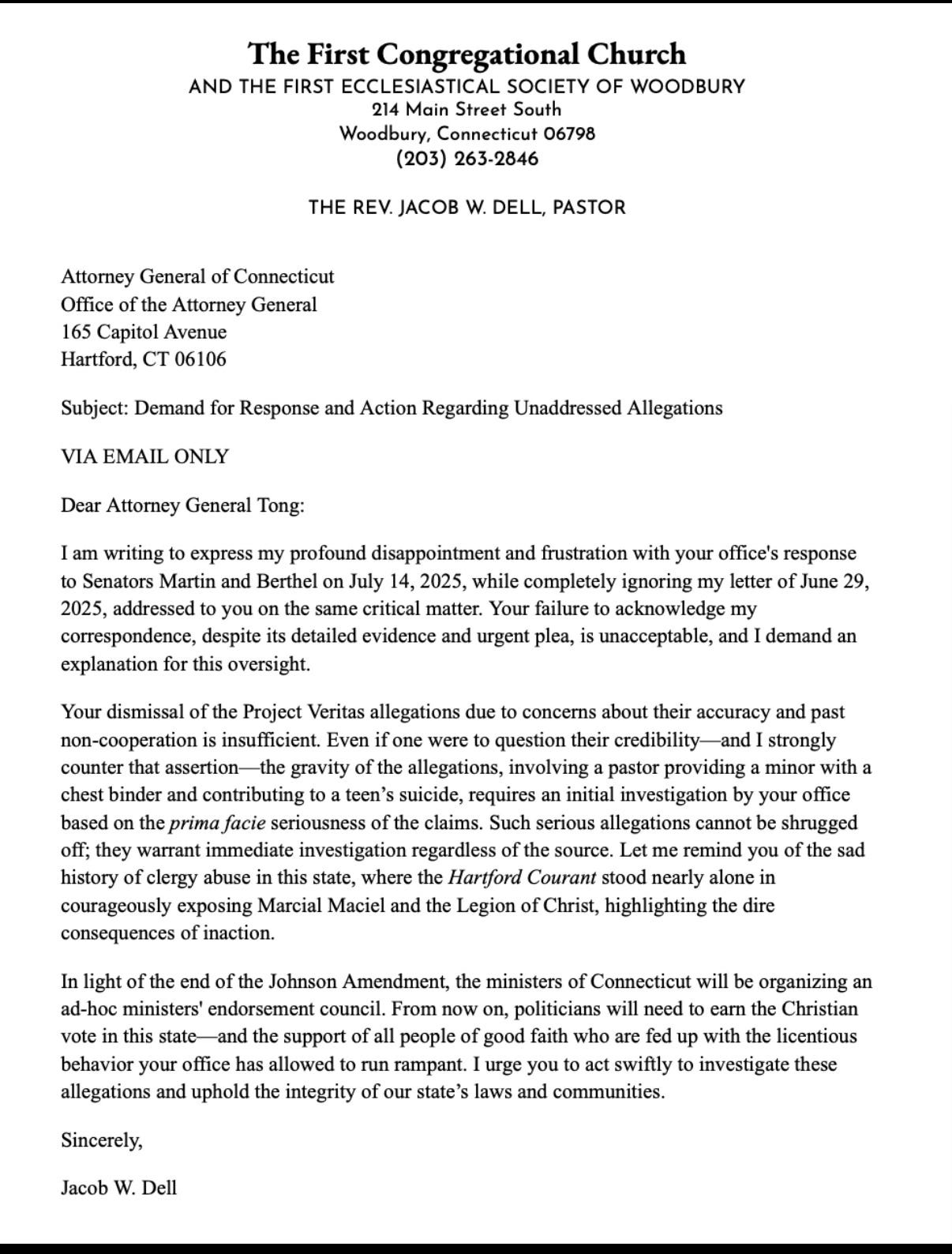 The First Congregational Church
AND THE FIRST ECCLESIASTICAL SOCIETY OF WOODBURY
214 Main Street South
Woodbury, Connecticut 06798
(203) 263-2846

THE REV. JACOB W. DELL, PASTOR

Attorney General of Connecticut
Office of the Attorney General
165 Capitol Avenue
Hartford, CT 06106

Subject: Demand for Response and Action Regarding Unaddressed Allegations

VIA EMAIL ONLY

Dear Attorney General Tong:

I am writing to express my profound disappointment and frustration with your office's response to Senators Martin and Berthel on July 14, 2025, while completely ignoring my letter of June 29, 2025, addressed to you on the same critical matter. Your failure to acknowledge my correspondence, despite its detailed evidence and urgent plea, is unacceptable, and I demand an explanation for this oversight.

Your dismissal of the Project Veritas allegations due to concerns about their accuracy and past non-cooperation is insufficient. Even if one were to question their credibility—and I strongly counter that assertion—the gravity of the allegations, involving a pastor providing a minor with a chest binder and contributing to a teen's suicide, requires an initial investigation by your office based on the prima facie seriousness of the claims. Such serious allegations cannot be shrugged off; they warrant immediate investigation regardless of the source. Let me remind you of the sad history of clergy abuse in this state, where the Hartford Courant stood nearly alone in courageously exposing Marcial Maciel and the Legion of Christ, highlighting the dire consequences of inaction.

In light of the end of the Johnson Amendment, the ministers of Connecticut will be organizing an ad-hoc ministers' endorsement council. From now on, politicians will need to earn the Christian vote in this state—and the support of all people of good faith who are fed up with the licentious behavior your office has allowed to run rampant. I urge you to act swiftly to investigate these allegations and uphold the integrity of our state's laws and communities.

Sincerely,

Jacob W. Dell